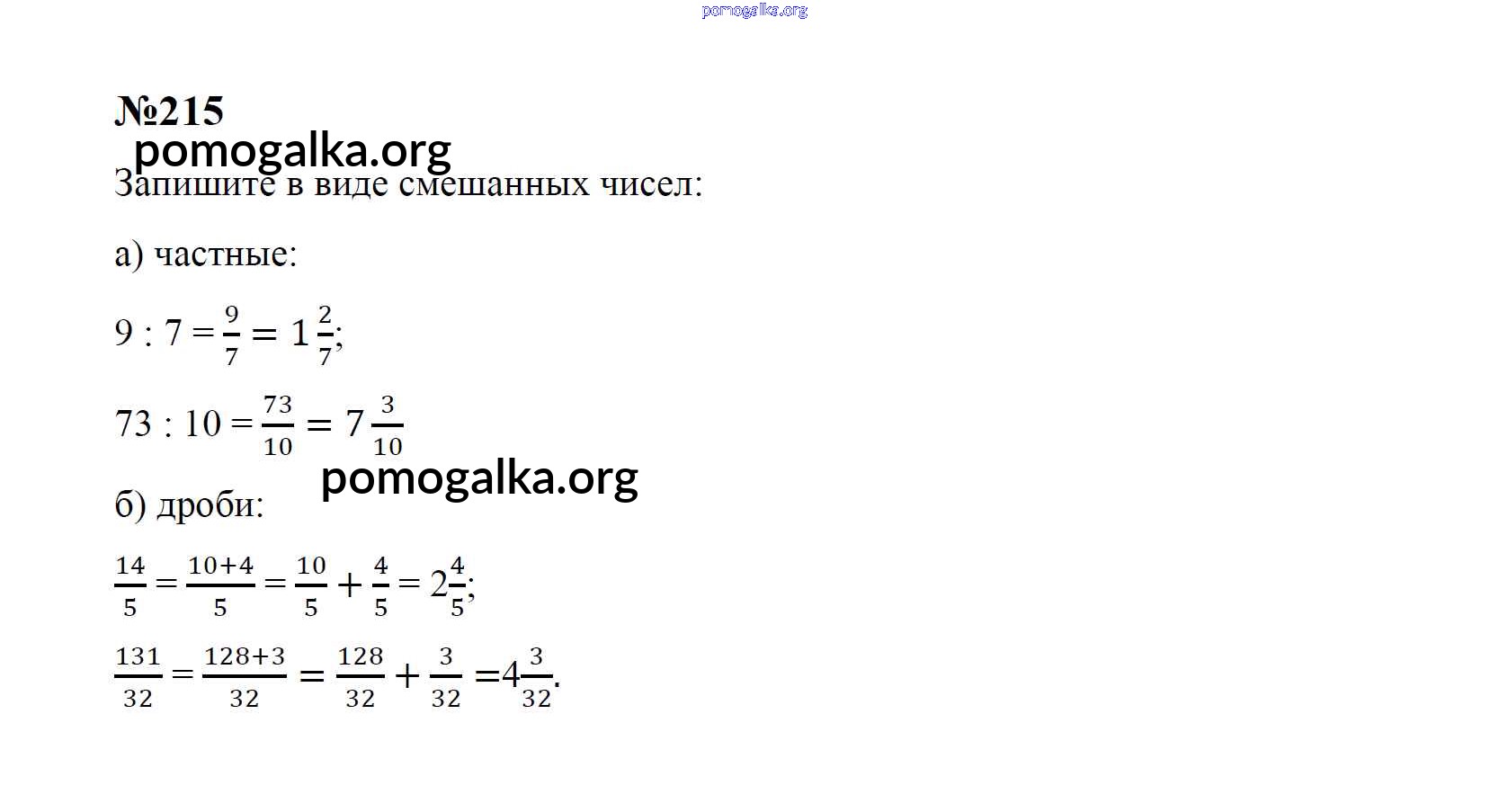 №215

Запишите в виде смешанных чисел:

а) частные:

$9 : 7 = \frac{9}{7} = 1\frac{2}{7}$;

$73 : 10 = \frac{73}{10} = 7\frac{3}{10}$

б) дроби:

$\frac{14}{5} = \frac{10+4}{5} = \frac{10}{5} + \frac{4}{5} = 2\frac{4}{5}$;

$\frac{131}{32} = \frac{128+3}{32} = \frac{128}{32} + \frac{3}{32} = 4\frac{3}{32}$.

pomogalka.org